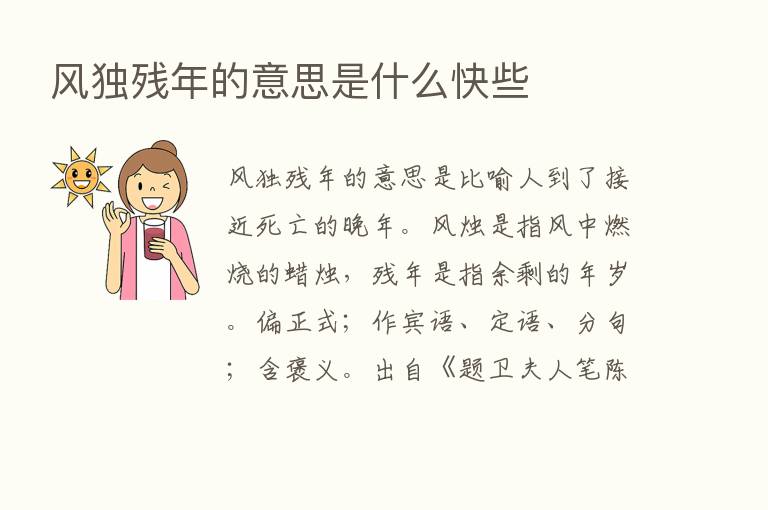 风独残年的意思是什么快些

风独残年的意思是比喻人到了接近死亡的晚年。风烛是指风中燃烧的蜡烛，残年是指余剩的年岁。偏正式；作宾语、定语、分句；含褒义。出自《题卫夫人笔陈